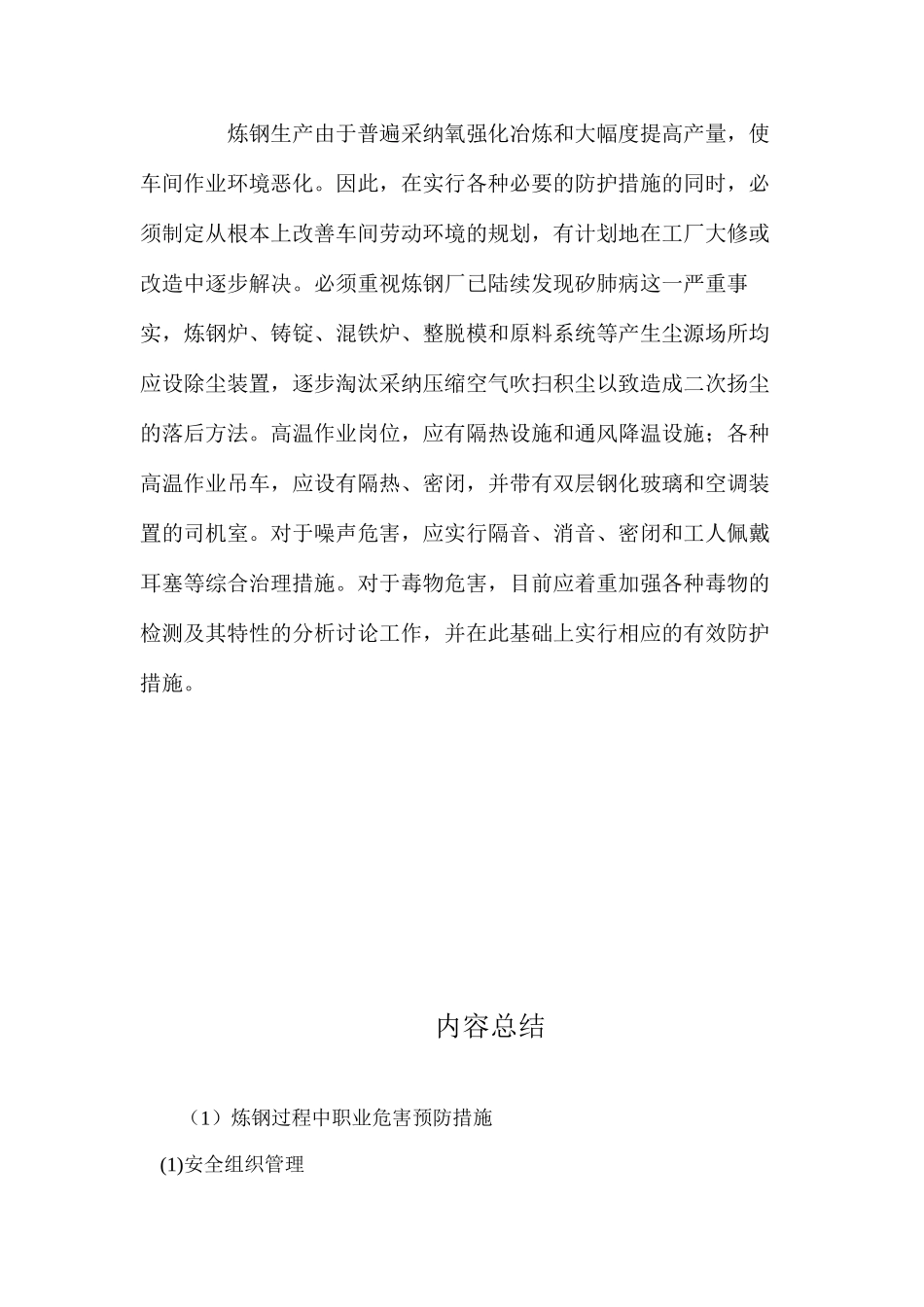 炼钢生产由于普遍采纳氧强化冶炼和大幅度提高产量，使车间作业环境恶化。因此，在实行各种必要的防护措施的同时，必须制定从根本上改善车间劳动环境的规划，有计划地在工厂大修或改造中逐步解决。必须重视炼钢厂已陆续发现矽肺病这一严重事实，炼钢炉、铸锭、混铁炉、整脱模和原料系统等产生尘源场所均应设除尘装置，逐步淘汰采纳压缩空气吹扫积尘以致造成二次扬尘的落后方法。高温作业岗位，应有隔热设施和通风降温设施；各种高温作业吊车，应设有隔热、密闭，并带有双层钢化玻璃和空调装置的司机室。对于噪声危害，应实行隔音、消音、密闭和工人佩戴耳塞等综合治理措施。对于毒物危害，目前应着重加强各种毒物的检测及其特性的分析讨论工作，并在此基础上实行相应的有效防护措施。

内容总结

（1）炼钢过程中职业危害预防措施

(1)安全组织管理